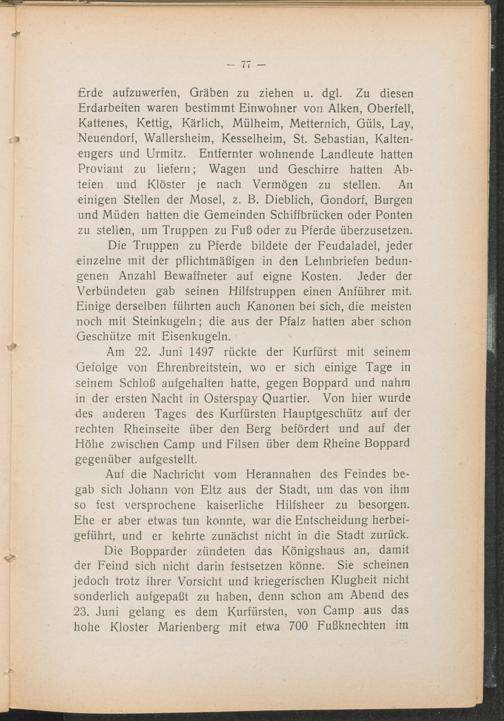 — 77 —

Erde aufzuwerfen, Gräben zu ziehen u. dgl. Zu diesen Erdarbeiten waren bestimmt Einwohner von Alken, Oberfell, Kattenes, Kettig, Kärlich, Mülheim, Metternich, Güls, Lay, Neuendorf, Wallersheim, Kesselheim, St. Sebastian, Kaltenengers und Urmitz. Entfernter wohnende Landleute hatten Proviant zu liefern; Wagen und Geschirre hatten Abteien und Klöster je nach Vermögen zu stellen. An einigen Stellen der Mosel, z. B. Dieblich, Gondorf, Burgen und Müden hatten die Gemeinden Schiffbrücken oder Ponten zu stellen, um Truppen zu Fuß oder zu Pferde überzusetzen.

Die Truppen zu Pferde bildete der Feudaladel, jeder einzelne mit der pflichtmäßigen in den Lehnbriefen bedungenen Anzahl Bewaffneter auf eigne Kosten. Jeder der Verbündeten gab seinen Hilfstruppen einen Anführer mit. Einige derselben führten auch Kanonen bei sich, die meisten noch mit Steinkugeln; die aus der Pfalz hatten aber schon Geschütze mit Eisenkugeln.

Am 22. Juni 1497 rückte der Kurfürst mit seinem Gefolge von Ehrenbreitstein, wo er sich einige Tage in seinem Schloß aufgehalten hatte, gegen Boppard und nahm in der ersten Nacht in Osterspay Quartier. Von hier wurde des anderen Tages des Kurfürsten Hauptgeschütz auf der rechten Rheinseite über den Berg befördert und auf der Höhe zwischen Camp und Filsen über dem Rheine Boppard gegenüber aufgestellt.

Auf die Nachricht vom Herannahen des Feindes begab sich Johann von Eltz aus der Stadt, um das von ihm so fest versprochene kaiserliche Hilfsheer zu besorgen. Ehe er aber etwas tun konnte, war die Entscheidung herbeigeführt, und er kehrte zunächst nicht in die Stadt zurück.

Die Bopparder zündeten das Königshaus an, damit der Feind sich nicht darin festsetzen könne. Sie scheinen jedoch trotz ihrer Vorsicht und kriegerischen Klugheit nicht sonderlich aufgepaßt zu haben, denn schon am Abend des 23. Juni gelang es dem Kurfürsten, von Camp aus das hohe Kloster Marienberg mit etwa 700 Fußknechten im